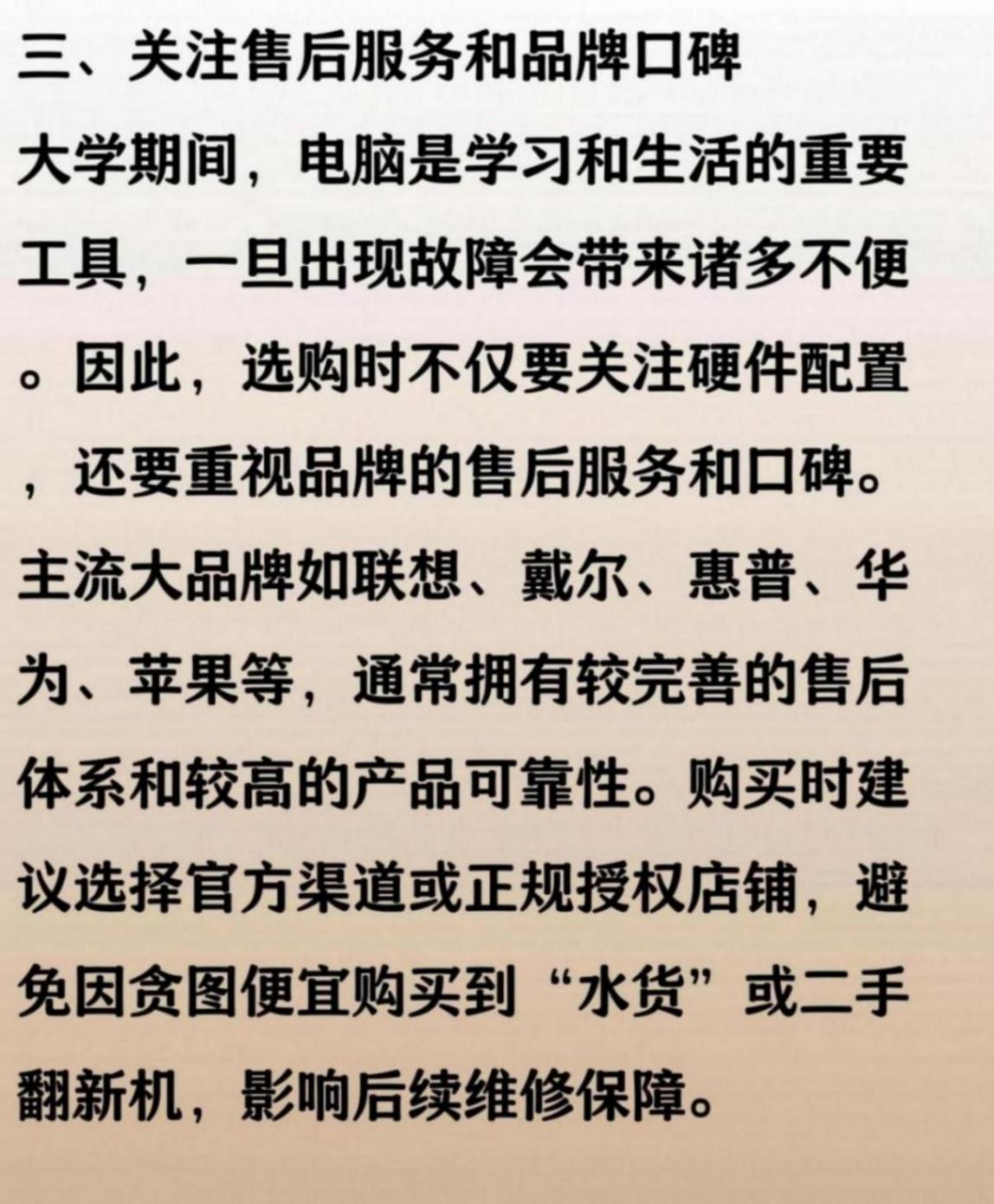 三、关注售后服务和品牌口碑

大学期间，电脑是学习和生活的重要工具，一旦出现故障会带来诸多不便。因此，选购时不仅要关注硬件配置，还要重视品牌的售后服务和口碑。主流大品牌如联想、戴尔、惠普、华为、苹果等，通常拥有较完善的售后体系和较高的产品可靠性。购买时建议选择官方渠道或正规授权店铺，避免因贪图便宜购买到“水货”或二手翻新机，影响后续维修保障。